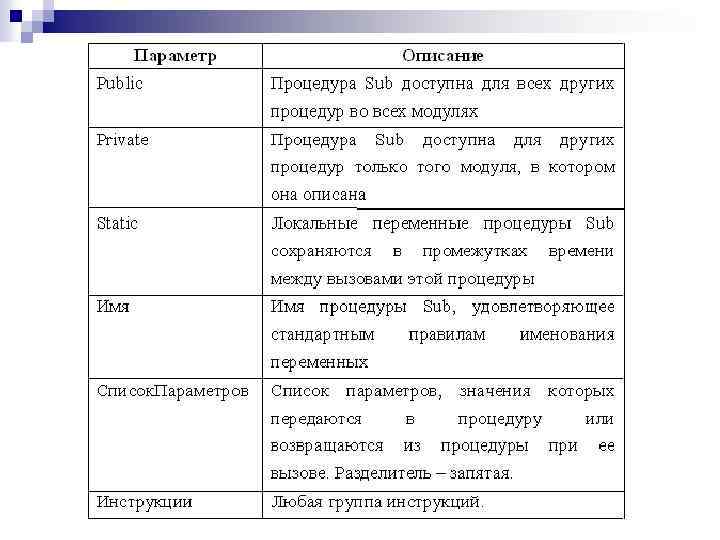 | Параметр | Описание |
|---|---|
| Public | Процедура Sub доступна для всех других процедур во всех модулях |
| Private | Процедура Sub доступна для других процедур только того модуля, в котором она описана |
| Static | Локальные переменные процедуры Sub сохраняются в промежутках времени между вызовами этой процедуры |
| Имя | Имя процедуры Sub, удовлетворяющее стандартным правилам именования переменных |
| СписокПараметров | Список параметров, значения которых передаются в процедуру или возвращаются из процедуры при ее вызове. Разделитель – запятая. |
| Инструкции | Любая группа инструкций. |